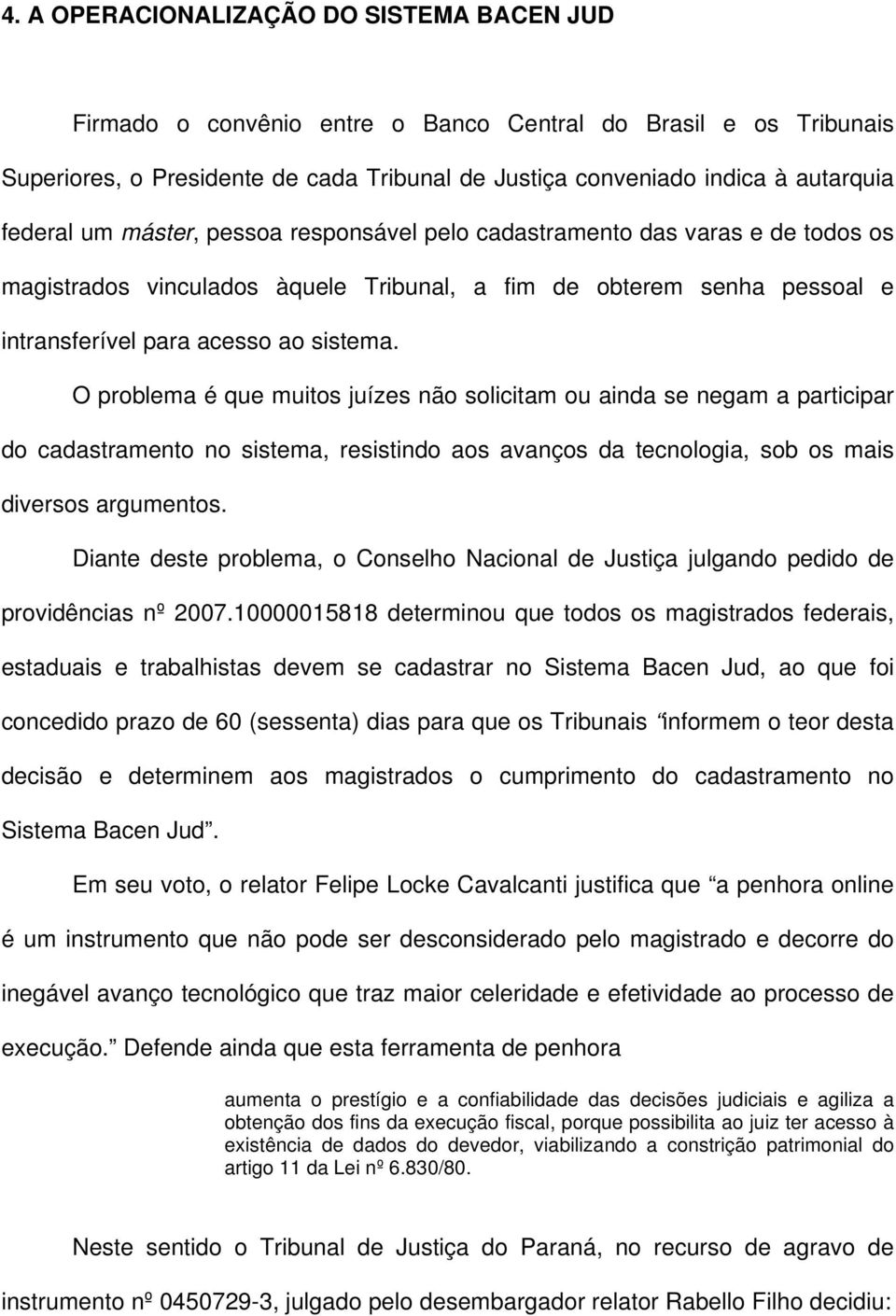 4. A OPERACIONALIZAÇÃO DO SISTEMA BACEN JUD

Firmado o convênio entre o Banco Central do Brasil e os Tribunais Superiores, o Presidente de cada Tribunal de Justiça conveniado indica à autarquia federal um máster, pessoa responsável pelo cadastramento das varas e de todos os magistrados vinculados àquele Tribunal, a fim de obterem senha pessoal e intransferível para acesso ao sistema.

O problema é que muitos juízes não solicitam ou ainda se negam a participar do cadastramento no sistema, resistindo aos avanços da tecnologia, sob os mais diversos argumentos.

Diante deste problema, o Conselho Nacional de Justiça julgando pedido de providências nº 2007.10000015818 determinou que todos os magistrados federais, estaduais e trabalhistas devem se cadastrar no Sistema Bacen Jud, ao que foi concedido prazo de 60 (sessenta) dias para que os Tribunais informem o teor desta decisão e determinem aos magistrados o cumprimento do cadastramento no Sistema Bacen Jud.

Em seu voto, o relator Felipe Locke Cavalcanti justifica que a penhora online é um instrumento que não pode ser desconsiderado pelo magistrado e decorre do inegável avanço tecnológico que traz maior celeridade e efetividade ao processo de execução. Defende ainda que esta ferramenta de penhora

aumenta o prestígio e a confiabilidade das decisões judiciais e agiliza a obtenção dos fins da execução fiscal, porque possibilita ao juiz ter acesso à existência de dados do devedor, viabilizando a constrição patrimonial do artigo 11 da Lei nº 6.830/80.

Neste sentido o Tribunal de Justiça do Paraná, no recurso de agravo de instrumento nº 0450729-3, julgado pelo desembargador relator Rabello Filho decidiu: